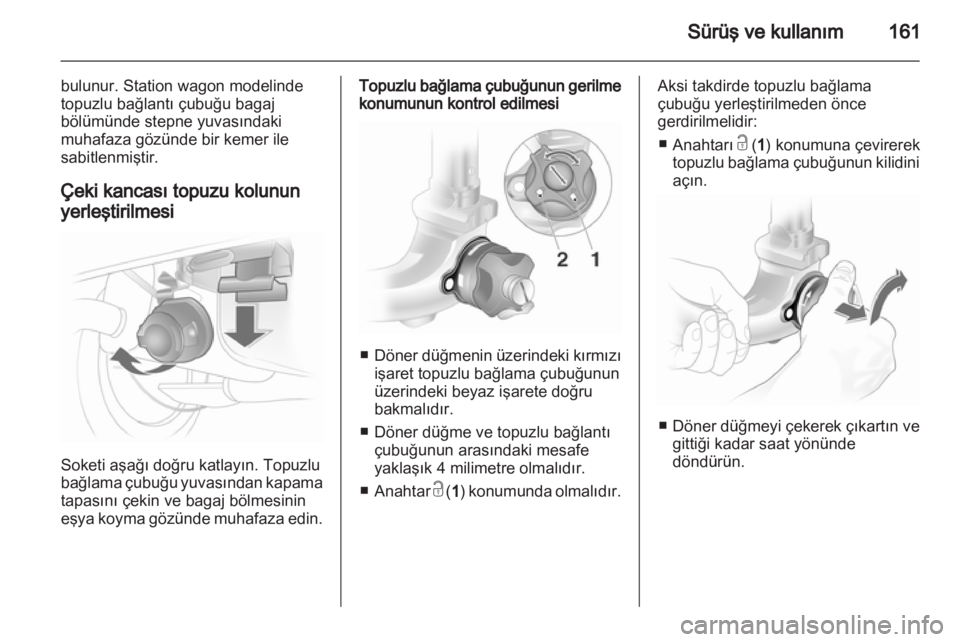 Sürüş ve kullanım 161

bulunur. Station wagon modelinde topuzlu bağlantı çubuğu bagaj bölümünde stepne yuvasındaki muhafaza gözünde bir kemer ile sabitlenmiştir.

Çeki kancası topuzu kolunun yerleştirilmesi

Soketi aşağı doğru katlayın. Topuzlu bağlama çubuğu yuvasından kapama tapasını çekin ve bagaj bölmesinin eşya koyma gözünde muhafaza edin.

Topuzlu bağlama çubuğunun gerilme konumunun kontrol edilmesi

2 1

■ Döner düğmenin üzerindeki kırmızı işaret topuzlu bağlama çubuğunun üzerindeki beyaz işarete doğru bakmalıdır.
■ Döner düğme ve topuzlu bağlantı çubuğunun arasındaki mesafe yaklaşık 4 milimetre olmalıdır.
■ Anahtar (1) konumunda olmalıdır.

Aksi takdirde topuzlu bağlama çubuğu yerleştirilmeden önce gerdirilmelidir:
■ Anahtarı (1) konumuna çevirerek topuzlu bağlama çubuğunun kilidini açın.

■ Döner düğmeyi çekerek çıkartın ve gittiği kadar saat yönünde döndürün.

carmanualsonline.info